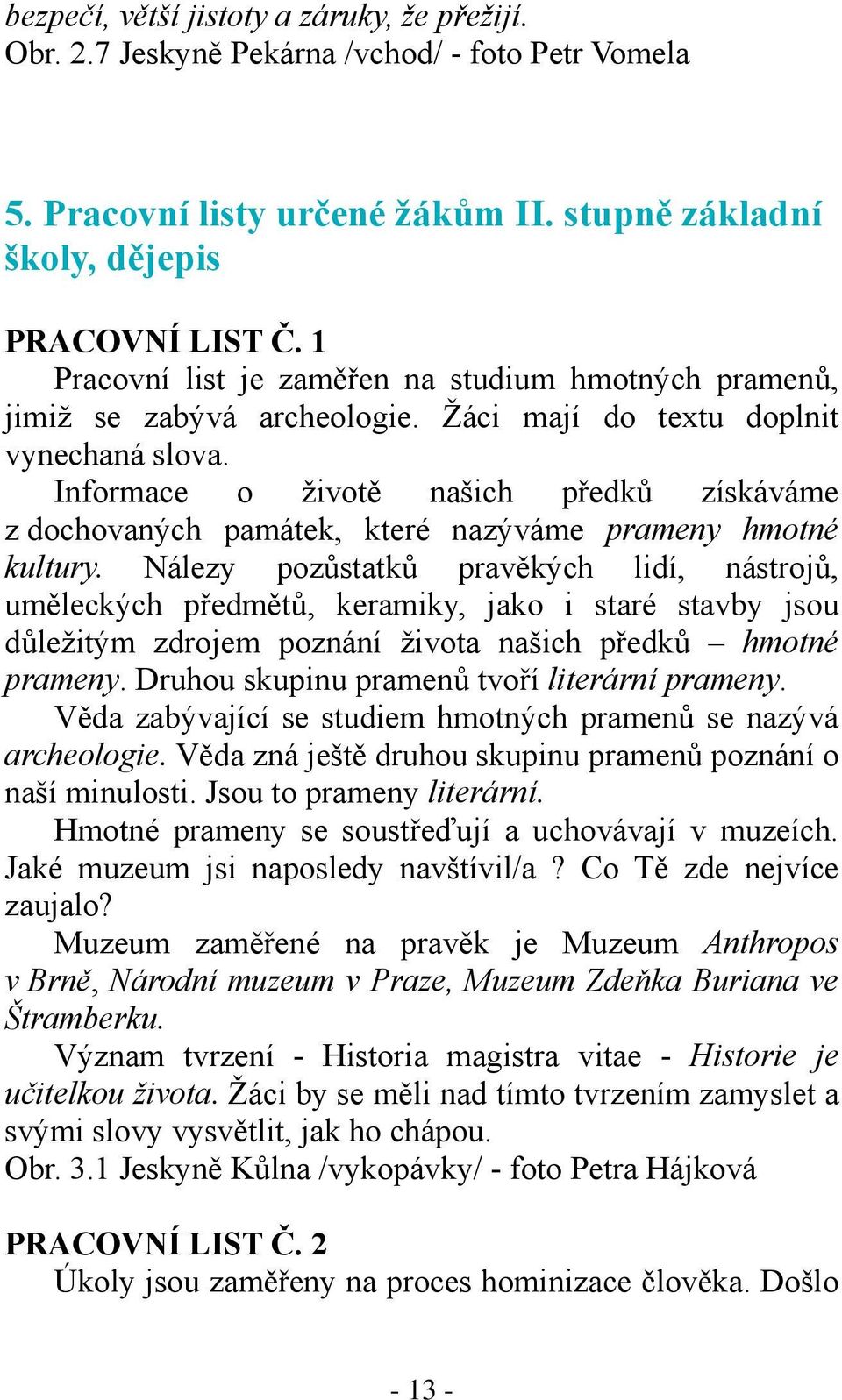 bezpečí, větší jistoty a záruky, že přežijí.
Obr. 2.7 Jeskyně Pekárna /vchod/ - foto Petr Vomela

5. Pracovní listy určené žákům II. stupně základní školy, dějepis

PRACOVNÍ LIST Č. 1
Pracovní list je zaměřen na studium hmotných pramenů, jimiž se zabývá archeologie. Žáci mají do textu doplnit vynechaná slova.
Informace o životě našich předků získáváme z dochovaných památek, které nazýváme prameny hmotné kultury. Nálezy pozůstatků pravěkých lidí, nástrojů, uměleckých předmětů, keramiky, jako i staré stavby jsou důležitým zdrojem poznání života našich předků – hmotné prameny. Druhou skupinu pramenů tvoří literární prameny.
Věda zabývající se studiem hmotných pramenů se nazývá archeologie. Věda zná ještě druhou skupinu pramenů poznání o naší minulosti. Jsou to prameny literární.
Hmotné prameny se soustřeďují a uchovávají v muzeích. Jaké muzeum jsi naposledy navštívil/a ? Co Tě zde nejvíce zaujalo?
Muzeum zaměřené na pravěk je Muzeum Anthropos v Brně, Národní muzeum v Praze, Muzeum Zdeňka Buriana ve Štramberku.
Význam tvrzení - Historia magistra vitae - Historie je učitelkou života. Žáci by se měli nad tímto tvrzením zamyslet a svými slovy vysvětlit, jak ho chápou.
Obr. 3.1 Jeskyně Kůlna /vykopávky/ - foto Petra Hájková

PRACOVNÍ LIST Č. 2
Úkoly jsou zaměřeny na proces hominizace člověka. Došlo

- 13 -